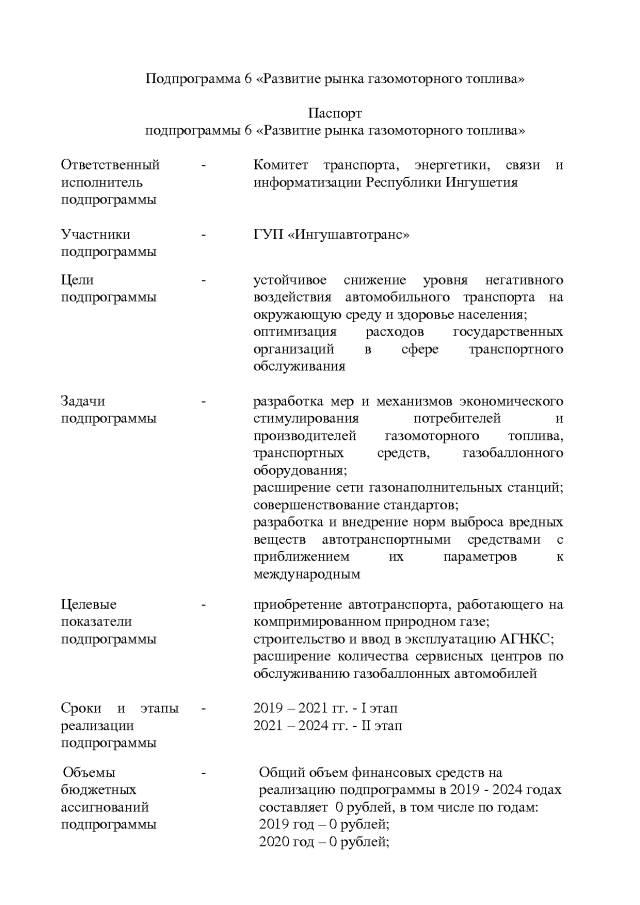 Подпрограмма 6 «Развитие рынка газомоторного топлива»

Паспорт
подпрограммы 6 «Развитие рынка газомоторного топлива»

| | | |
|---|---|---|
| Ответственный исполнитель подпрограммы | - | Комитет транспорта, энергетики, связи и информатизации Республики Ингушетия |
| Участники подпрограммы | - | ГУП «Ингушавтотранс» |
| Цели подпрограммы | - | устойчивое снижение уровня негативного воздействия автомобильного транспорта на окружающую среду и здоровье населения; оптимизация расходов государственных организаций в сфере транспортного обслуживания |
| Задачи подпрограммы | - | разработка мер и механизмов экономического стимулирования потребителей и производителей газомоторного топлива, транспортных средств, газобаллонного оборудования; расширение сети газонаполнительных станций; совершенствование стандартов; разработка и внедрение норм выброса вредных веществ автотранспортными средствами с приближением их параметров к международным |
| Целевые показатели подпрограммы | - | приобретение автотранспорта, работающего на компримированном природном газе; строительство и ввод в эксплуатацию АГНКС; расширение количества сервисных центров по обслуживанию газобаллонных автомобилей |
| Сроки и этапы реализации подпрограммы | - | 2019 – 2021 гг. - I этап 2021 – 2024 гг. - II этап |
| Объемы бюджетных ассигнований подпрограммы | - | Общий объем финансовых средств на реализацию подпрограммы в 2019 - 2024 годах составляет 0 рублей, в том числе по годам: 2019 год – 0 рублей; 2020 год – 0 рублей; |